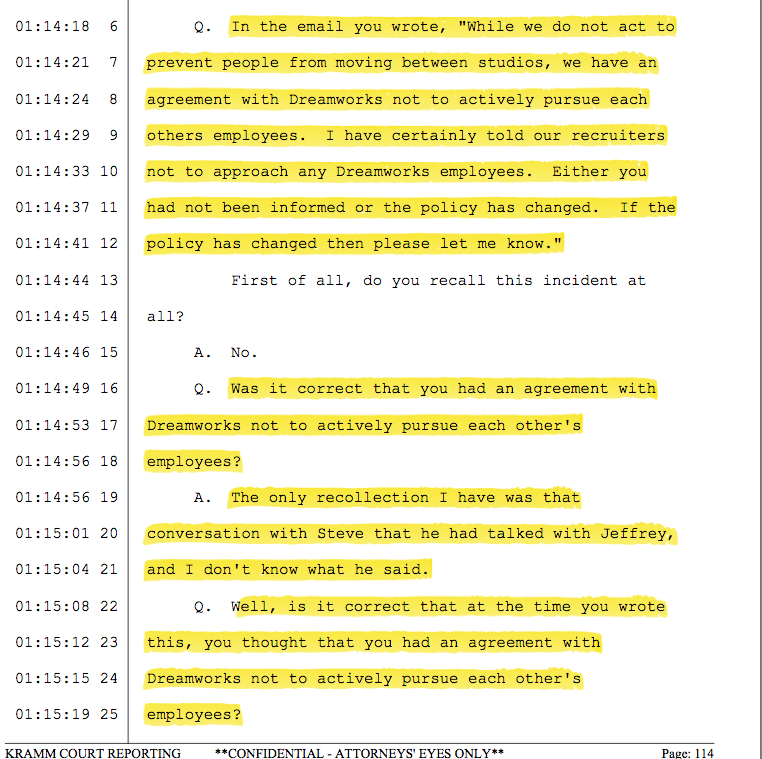 01:14:18 6 Q. In the email you wrote, "While we do not act to
01:14:21 7 prevent people from moving between studios, we have an
01:14:24 8 agreement with Dreamworks not to actively pursue each
01:14:29 9 others employees. I have certainly told our recruiters
01:14:33 10 not to approach any Dreamworks employees. Either you
01:14:37 11 had not been informed or the policy has changed. If the
01:14:41 12 policy has changed then please let me know."
01:14:44 13 First of all, do you recall this incident at
01:14:45 14 all?
01:14:46 15 A. No.
01:14:49 16 Q. Was it correct that you had an agreement with
01:14:53 17 Dreamworks not to actively pursue each other's
01:14:56 18 employees?
01:14:56 19 A. The only recollection I have was that
01:15:01 20 conversation with Steve that he had talked with Jeffrey,
01:15:04 21 and I don't know what he said.
01:15:08 22 Q. Well, is it correct that at the time you wrote
01:15:12 23 this, you thought that you had an agreement with
01:15:15 24 Dreamworks not to actively pursue each other's
01:15:19 25 employees?

KRAMM COURT REPORTING **CONFIDENTIAL - ATTORNEYS' EYES ONLY** Page: 114